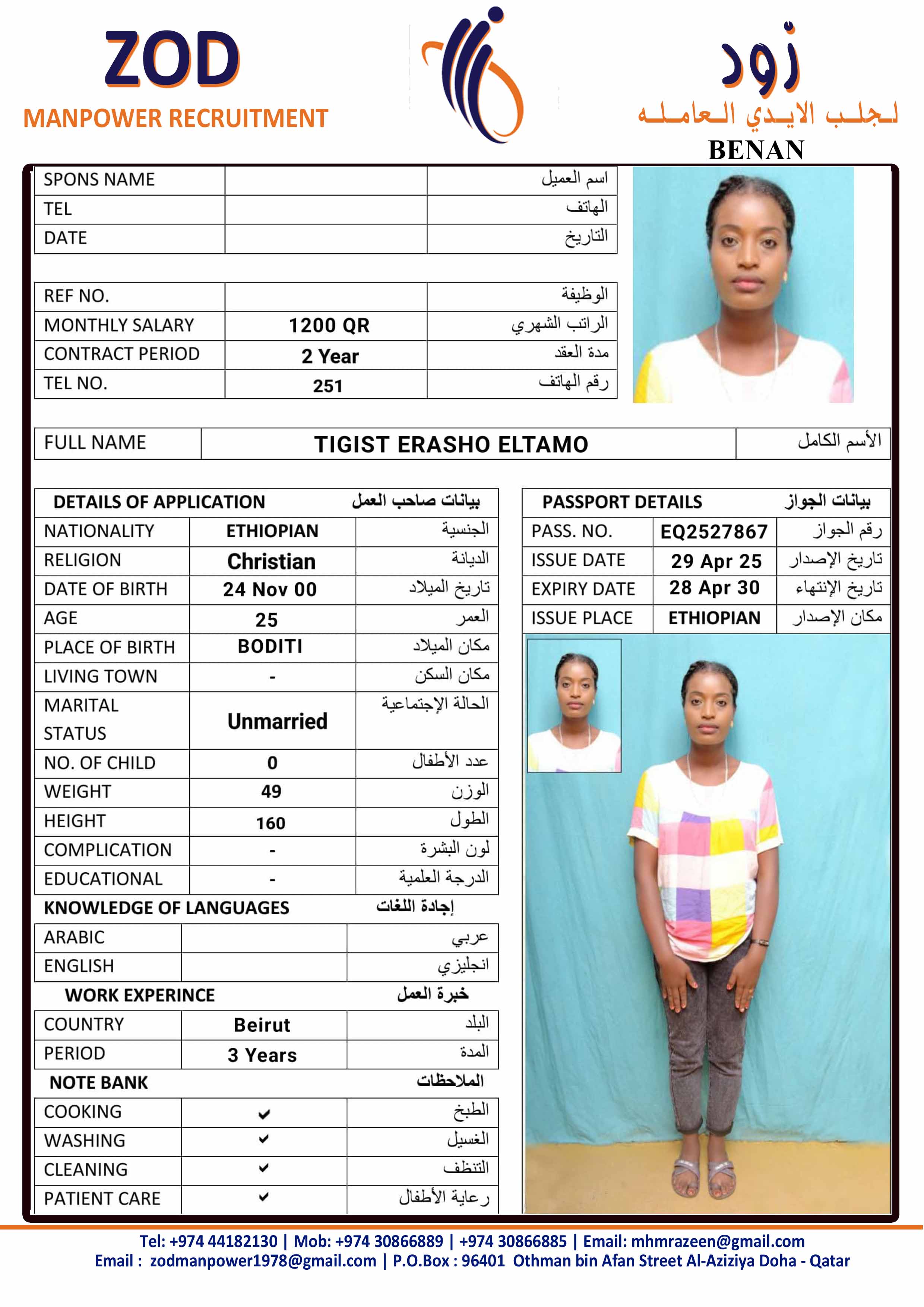 ZOD
MANPOWER RECRUITMENT

زود
لجلب الايدي العامله
BENAN

| SPONS NAME | | اسم العميل |
|---|---|---|
| TEL | | الهاتف |
| DATE | | التاريخ |

| REF NO. | | الوظيفة |
|---|---|---|
| MONTHLY SALARY | 1200 QR | الراتب الشهري |
| CONTRACT PERIOD | 2 Year | مدة العقد |
| TEL NO. | 251 | رقم الهاتف |

| FULL NAME | TIGIST ERASHO ELTAMO | الأسم الكامل |
|---|---|---|

DETAILS OF APPLICATION بيانات صاحب العمل

| NATIONALITY | ETHIOPIAN | الجنسية |
|---|---|---|
| RELIGION | Christian | الديانة |
| DATE OF BIRTH | 24 Nov 00 | تاريخ الميلاد |
| AGE | 25 | العمر |
| PLACE OF BIRTH | BODITI | مكان الميلاد |
| LIVING TOWN | - | مكان السكن |
| MARITAL STATUS | Unmarried | الحالة الإجتماعية |
| NO. OF CHILD | 0 | عدد الأطفال |
| WEIGHT | 49 | الوزن |
| HEIGHT | 160 | الطول |
| COMPLICATION | - | لون البشرة |
| EDUCATIONAL | - | الدرجة العلمية |

KNOWLEDGE OF LANGUAGES إجادة اللغات

| ARABIC | | عربي |
|---|---|---|
| ENGLISH | | انجليزي |

WORK EXPERINCE خبرة العمل

| COUNTRY | Beirut | البلد |
|---|---|---|
| PERIOD | 3 Years | المدة |

NOTE BANK الملاحظات

| COOKING | ✔ | الطبخ |
|---|---|---|
| WASHING | ✔ | الغسيل |
| CLEANING | ✔ | التنظف |
| PATIENT CARE | ✔ | رعاية الأطفال |

PASSPORT DETAILS بيانات الجواز

| PASS. NO. | EQ2527867 | رقم الجواز |
|---|---|---|
| ISSUE DATE | 29 Apr 25 | تاريخ الإصدار |
| EXPIRY DATE | 28 Apr 30 | تاريخ الإنتهاء |
| ISSUE PLACE | ETHIOPIAN | مكان الإصدار |

Tel: +974 44182130 | Mob: +974 30866889 | +974 30866885 | Email: mhmrazeen@gmail.com
Email : zodmanpower1978@gmail.com | P.O.Box : 96401 Othman bin Afan Street Al-Aziziya Doha - Qatar